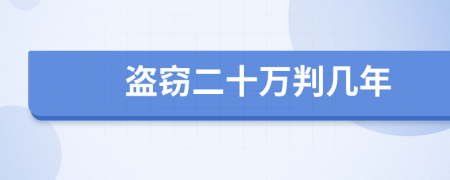 盗窃二十万判几年